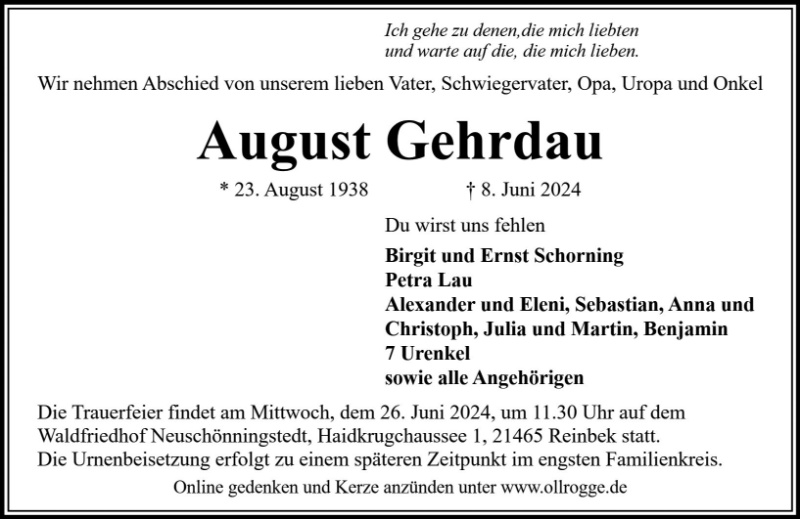 Ich gehe zu denen,die mich liebten
und warte auf die, die mich lieben.

Wir nehmen Abschied von unserem lieben Vater, Schwiegervater, Opa, Uropa und Onkel

August Gehrdau

* 23. August 1938 † 8. Juni 2024

Du wirst uns fehlen

Birgit und Ernst Schorning
Petra Lau
Alexander und Eleni, Sebastian, Anna und Christoph, Julia und Martin, Benjamin
7 Urenkel
sowie alle Angehörigen

Die Trauerfeier findet am Mittwoch, dem 26. Juni 2024, um 11.30 Uhr auf dem Waldfriedhof Neuschönningstedt, Haidkrugchaussee 1, 21465 Reinbek statt.
Die Urnenbeisetzung erfolgt zu einem späteren Zeitpunkt im engsten Familienkreis.

Online gedenken und Kerze anzünden unter www.ollrogge.de